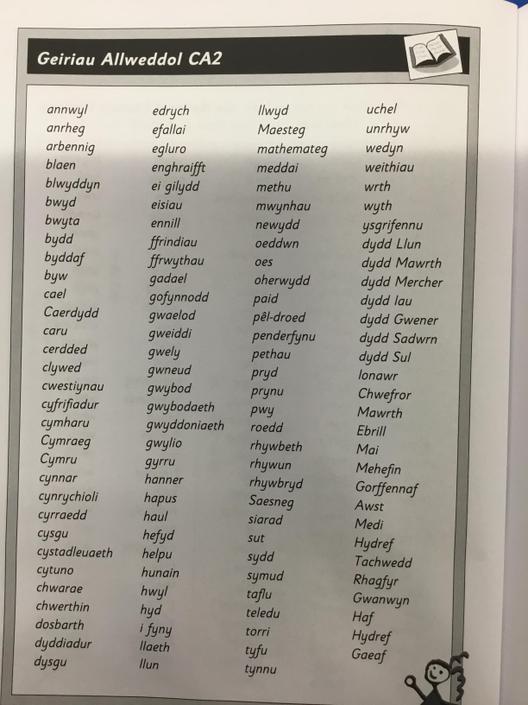 Geiriau Allweddol CA2

annwyl
anrheg
arbennig
blaen
blwyddyn
bwyd
bwyta
bydd
byddaf
byw
cael
Caerdydd
caru
cerdded
clywed
cwestiynau
cyfrifiadur
cymharu
Cymraeg
Cymru
cynnar
cynrychioli
cyrraedd
cysgu
cystadleuaeth
cytuno
chwarae
chwerthin
dosbarth
dyddiadur
dysgu

edrych
efallai
egluro
enghraifft
ei gilydd
eisiau
ennill
ffrindiau
ffrwythau
gadael
gofynnodd
gwaelod
gweiddi
gwely
gwneud
gwybod
gwybodaeth
gwyddoniaeth
gwylio
gyrru
hanner
hapus
haul
hefyd
helpu
hunain
hwyl
hyd
i fyny
llaeth
llun

llwyd
Maesteg
mathemateg
meddai
methu
mwynhau
newydd
oeddwn
oes
oherwydd
paid
pêl-droed
penderfynu
pethau
pryd
prynu
pwy
roedd
rhywbeth
rhywun
rhywbryd
Saesneg
siarad
sut
sydd
symud
taflu
teledu
torri
tyfu
tynnu

uchel
unrhyw
wedyn
weithiau
wrth
wyth
ysgrifennu
dydd Llun
dydd Mawrth
dydd Mercher
dydd Iau
dydd Gwener
dydd Sadwrn
dydd Sul
Ionawr
Chwefror
Mawrth
Ebrill
Mai
Mehefin
Gorffennaf
Awst
Medi
Hydref
Tachwedd
Rhagfyr
Gwanwyn
Haf
Hydref
Gaeaf